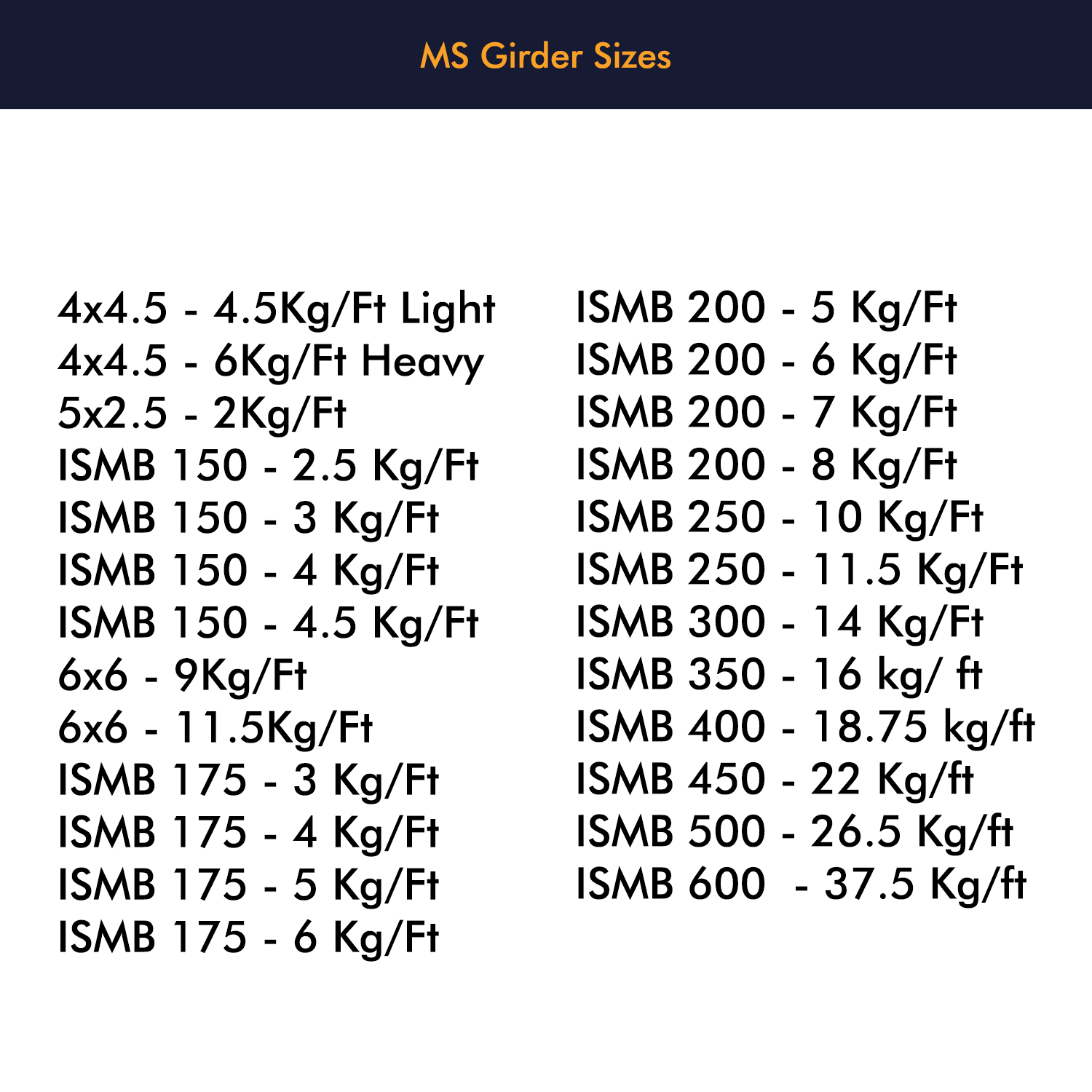 MS Girder Sizes

4x4.5 - 4.5Kg/Ft Light
4x4.5 - 6Kg/Ft Heavy
5x2.5 - 2Kg/Ft
ISMB 150 - 2.5 Kg/Ft
ISMB 150 - 3 Kg/Ft
ISMB 150 - 4 Kg/Ft
ISMB 150 - 4.5 Kg/Ft
6x6 - 9Kg/Ft
6x6 - 11.5Kg/Ft
ISMB 175 - 3 Kg/Ft
ISMB 175 - 4 Kg/Ft
ISMB 175 - 5 Kg/Ft
ISMB 175 - 6 Kg/Ft

ISMB 200 - 5 Kg/Ft
ISMB 200 - 6 Kg/Ft
ISMB 200 - 7 Kg/Ft
ISMB 200 - 8 Kg/Ft
ISMB 250 - 10 Kg/Ft
ISMB 250 - 11.5 Kg/Ft
ISMB 300 - 14 Kg/Ft
ISMB 350 - 16 kg/ ft
ISMB 400 - 18.75 kg/ft
ISMB 450 - 22 Kg/ft
ISMB 500 - 26.5 Kg/ft
ISMB 600 - 37.5 Kg/ft